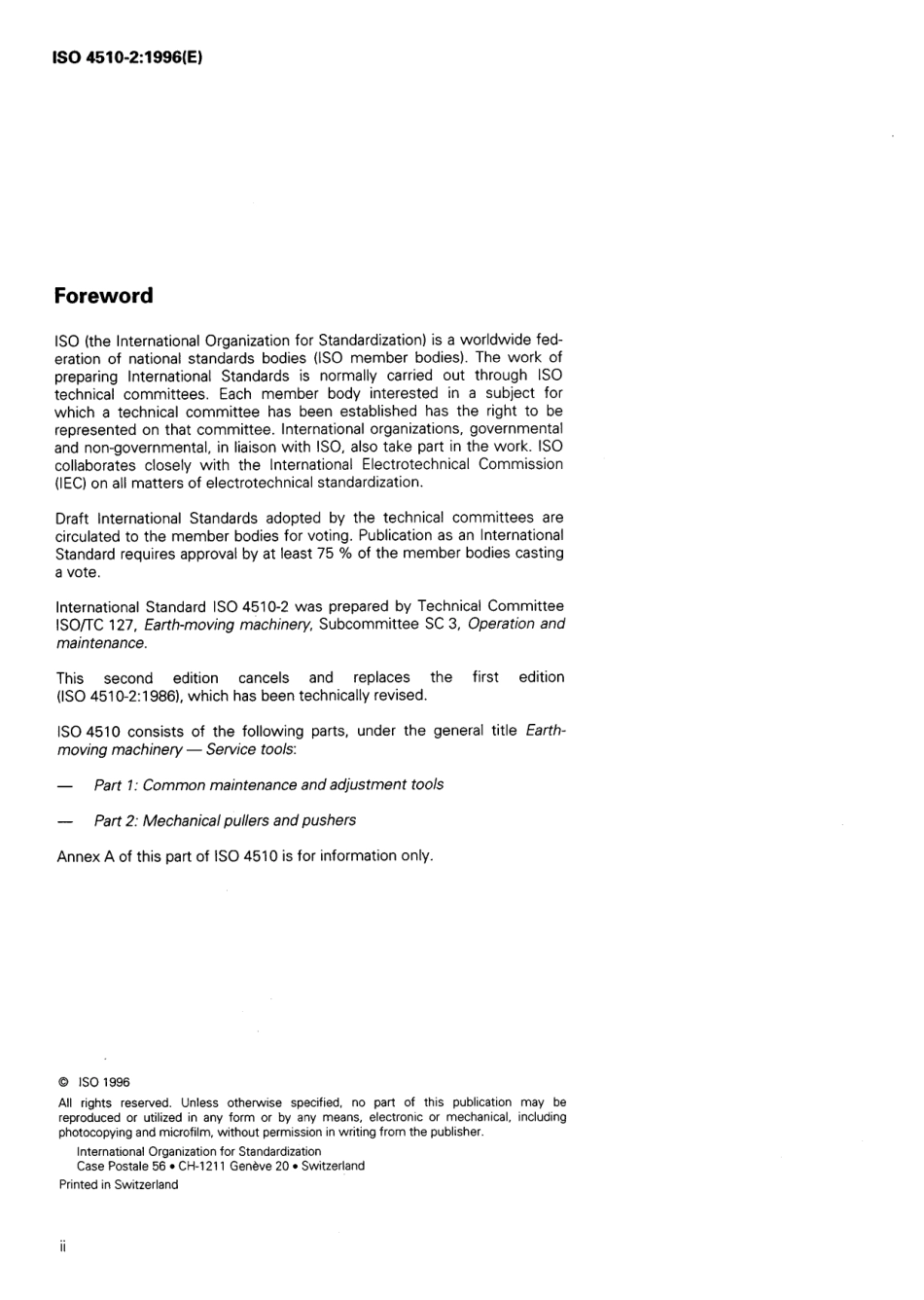 ISO 4510-2:1996(E)

Foreword

ISO (the International Organization for Standardization) is a worldwide federation of national standards bodies (ISO member bodies). The work of preparing International Standards is normally carried out through ISO technical committees. Each member body interested in a subject for which a technical committee has been established has the right to be represented on that committee. International organizations, governmental and non-governmental, in liaison with ISO, also take part in the work. ISO collaborates closely with the International Electrotechnical Commission (IEC) on all matters of electrotechnical standardization.

Draft International Standards adopted by the technical committees are circulated to the member bodies for voting. Publication as an International Standard requires approval by at least 75 % of the member bodies casting a vote.

International Standard ISO 4510-2 was prepared by Technical Committee ISO/TC 127, Earth-moving machinery, Subcommittee SC 3, Operation and maintenance.

This second edition cancels and replaces the first edition (ISO 4510-2:1986), which has been technically revised.

ISO 4510 consists of the following parts, under the general title Earth-moving machinery — Service tools:

— Part 1: Common maintenance and adjustment tools

— Part 2: Mechanical pullers and pushers

Annex A of this part of ISO 4510 is for information only.

© ISO 1996
All rights reserved. Unless otherwise specified, no part of this publication may be reproduced or utilized in any form or by any means, electronic or mechanical, including photocopying and microfilm, without permission in writing from the publisher.
International Organization for Standardization
Case Postale 56 • CH-1211 Genève 20 • Switzerland
Printed in Switzerland

ii